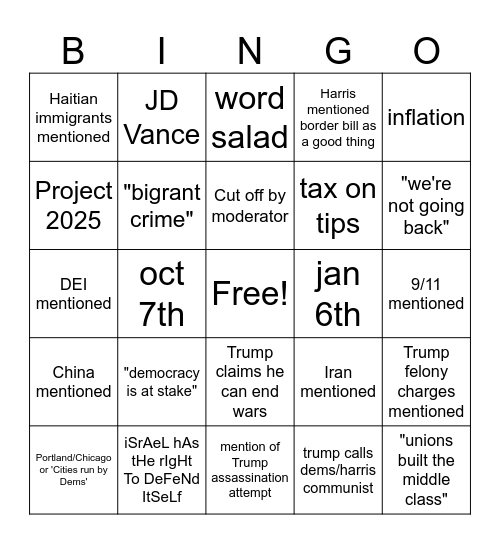 | B | I | N | G | O |
|---|---|---|---|---|
| Haitian immigrants mentioned | JD Vance | word salad | Harris mentioned border bill as a good thing | inflation |
| Project 2025 | "bigrant crime" | Cut off by moderator | tax on tips | "we're not going back" |
| DEI mentioned | oct 7th | Free! | jan 6th | 9/11 mentioned |
| China mentioned | "democracy is at stake" | Trump claims he can end wars | Iran mentioned | Trump felony charges mentioned |
| Portland/Chicago or 'Cities run by Dems' | iSrAeL hAs tHe rIgHt To DeFeNd ItSeLf | mention of Trump assassination attempt | trump calls dems/harris communist | "unions built the middle class" |